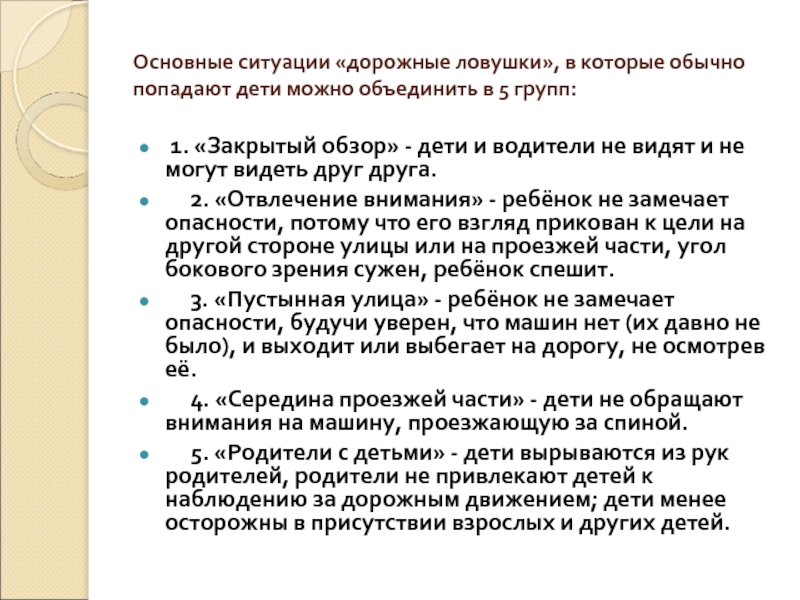 Основные ситуации «дорожные ловушки», в которые обычно попадают дети можно объединить в 5 групп:

1. «Закрытый обзор» - дети и водители не видят и не могут видеть друг друга.

2. «Отвлечение внимания» - ребёнок не замечает опасности, потому что его взгляд прикован к цели на другой стороне улицы или на проезжей части, угол бокового зрения сужен, ребёнок спешит.

3. «Пустынная улица» - ребёнок не замечает опасности, будучи уверен, что машин нет (их давно не было), и выходит или выбегает на дорогу, не осмотрев её.

4. «Середина проезжей части» - дети не обращают внимания на машину, проезжающую за спиной.

5. «Родители с детьми» - дети вырываются из рук родителей, родители не привлекают детей к наблюдению за дорожным движением; дети менее осторожны в присутствии взрослых и других детей.